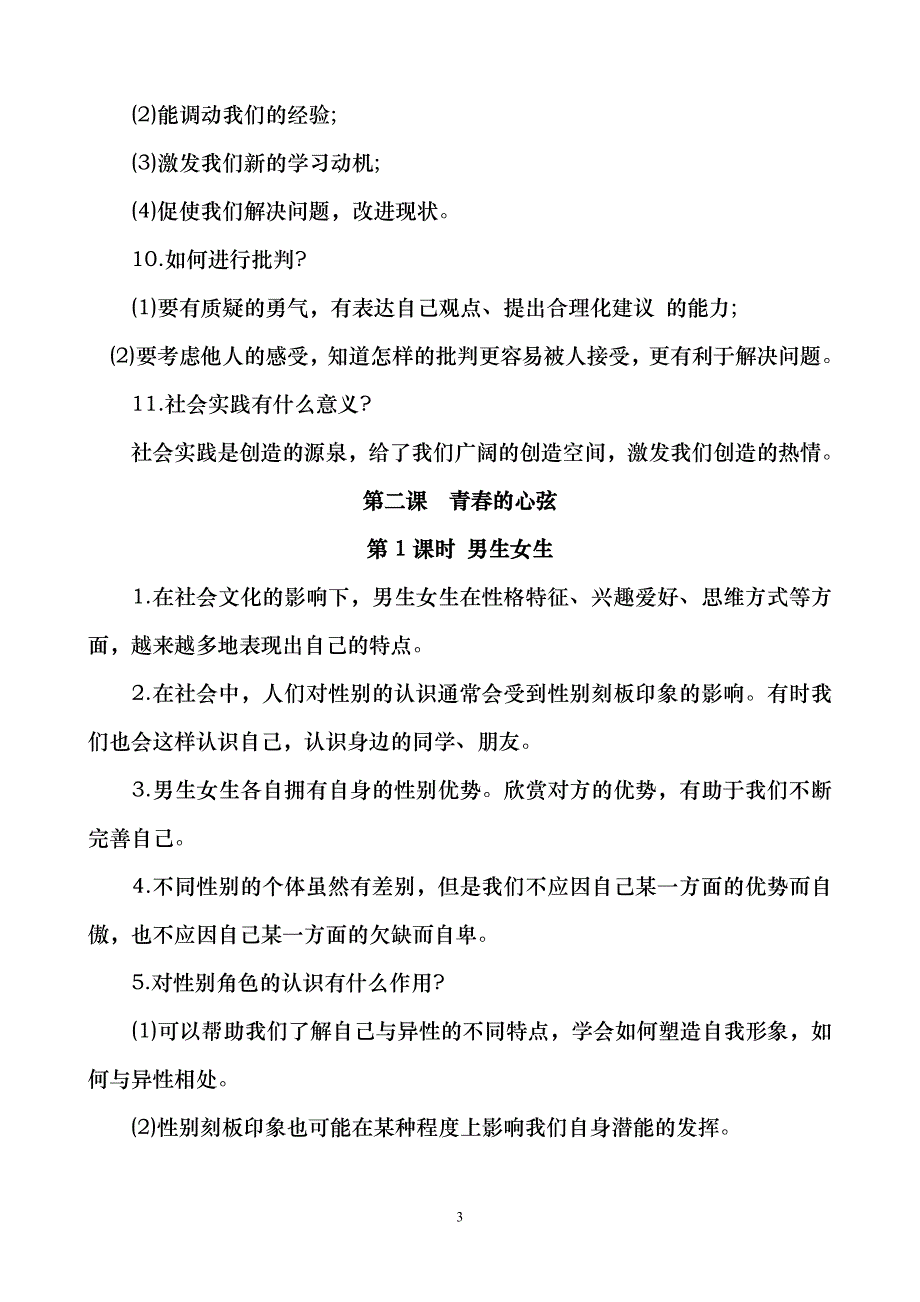 ⑵能调动我们的经验;

⑶激发我们新的学习动机;

⑷促使我们解决问题，改进现状。

10.如何进行批判?

⑴要有质疑的勇气，有表达自己观点、提出合理化建议 的能力;

⑵要考虑他人的感受，知道怎样的批判更容易被人接受，更有利于解决问题。

11.社会实践有什么意义?

社会实践是创造的源泉，给了我们广阔的创造空间，激发我们创造的热情。

第二课　青春的心弦

第 1 课时 男生女生

1.在社会文化的影响下，男生女生在性格特征、兴趣爱好、思维方式等方面，越来越多地表现出自己的特点。

2.在社会中，人们对性别的认识通常会受到性别刻板印象的影响。有时我们也会这样认识自己，认识身边的同学、朋友。

3.男生女生各自拥有自身的性别优势。欣赏对方的优势，有助于我们不断完善自己。

4.不同性别的个体虽然有差别，但是我们不应因自己某一方面的优势而自傲，也不应因自己某一方面的欠缺而自卑。

5.对性别角色的认识有什么作用?

⑴可以帮助我们了解自己与异性的不同特点，学会如何塑造自我形象，如何与异性相处。

⑵性别刻板印象也可能在某种程度上影响我们自身潜能的发挥。

3